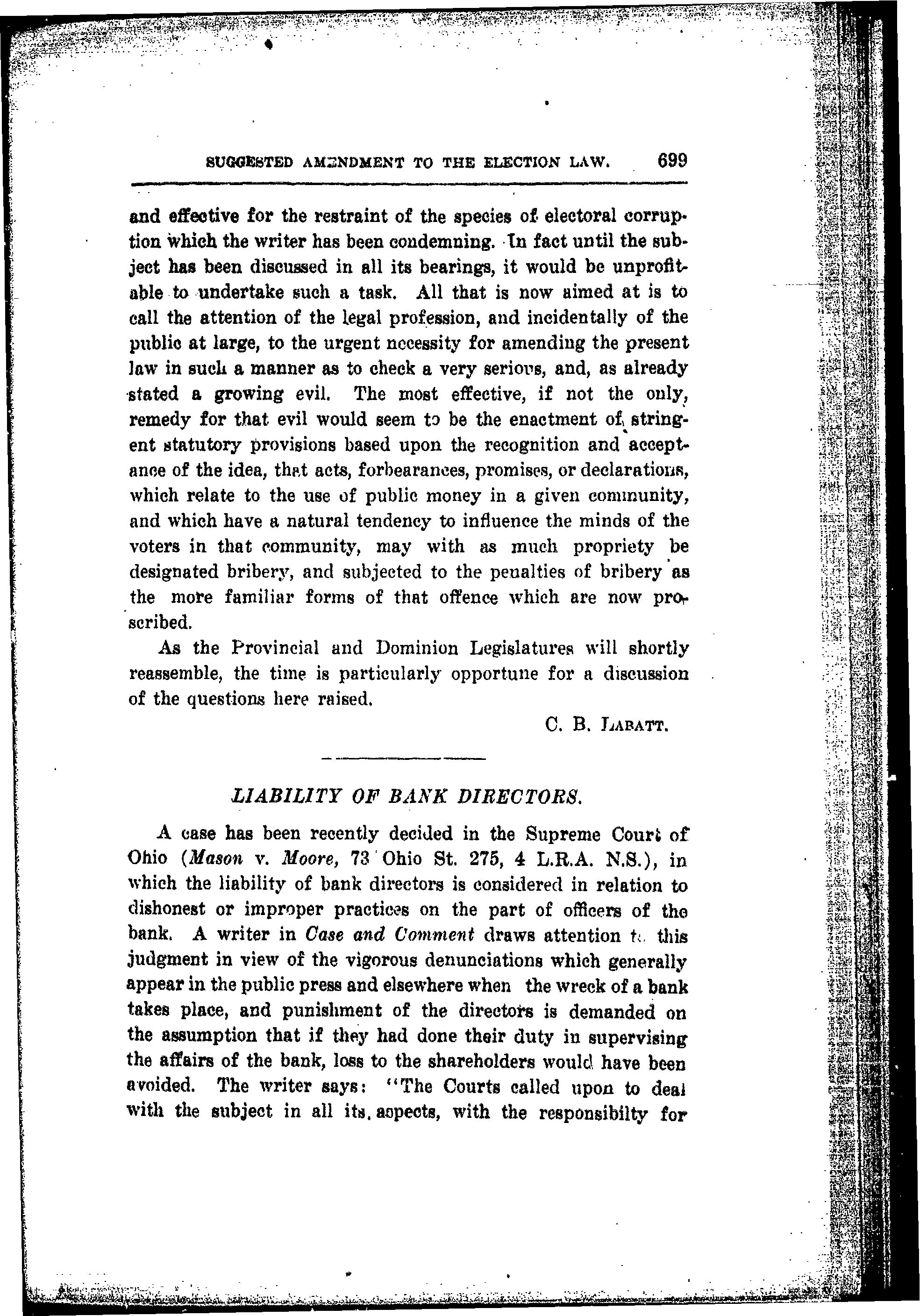 SUGGESTED AMENDMENT TO THE ELECTION LAW. 699

and effective for the restraint of the species of electoral corruption which the writer has been condemning. In fact until the subject has been discussed in all its bearings, it would be unprofitable to undertake such a task. All that is now aimed at is to call the attention of the legal profession, and incidentally of the public at large, to the urgent necessity for amending the present law in such a manner as to check a very serious, and, as already stated a growing evil. The most effective, if not the only, remedy for that evil would seem to be the enactment of stringent statutory provisions based upon the recognition and acceptance of the idea, that acts, forbearances, promises, or declarations, which relate to the use of public money in a given community, and which have a natural tendency to influence the minds of the voters in that community, may with as much propriety be designated bribery, and subjected to the penalties of bribery as the more familiar forms of that offence which are now proscribed.

As the Provincial and Dominion Legislatures will shortly reassemble, the time is particularly opportune for a discussion of the questions here raised.

C. B. LABATT.

LIABILITY OF BANK DIRECTORS.

A case has been recently decided in the Supreme Court of Ohio (Mason v. Moore, 73 Ohio St. 275, 4 L.R.A. N.S.), in which the liability of bank directors is considered in relation to dishonest or improper practices on the part of officers of the bank. A writer in Case and Comment draws attention to this judgment in view of the vigorous denunciations which generally appear in the public press and elsewhere when the wreck of a bank takes place, and punishment of the directors is demanded on the assumption that if they had done their duty in supervising the affairs of the bank, loss to the shareholders would have been avoided. The writer says: "The Courts called upon to deal with the subject in all its aspects, with the responsibilty for